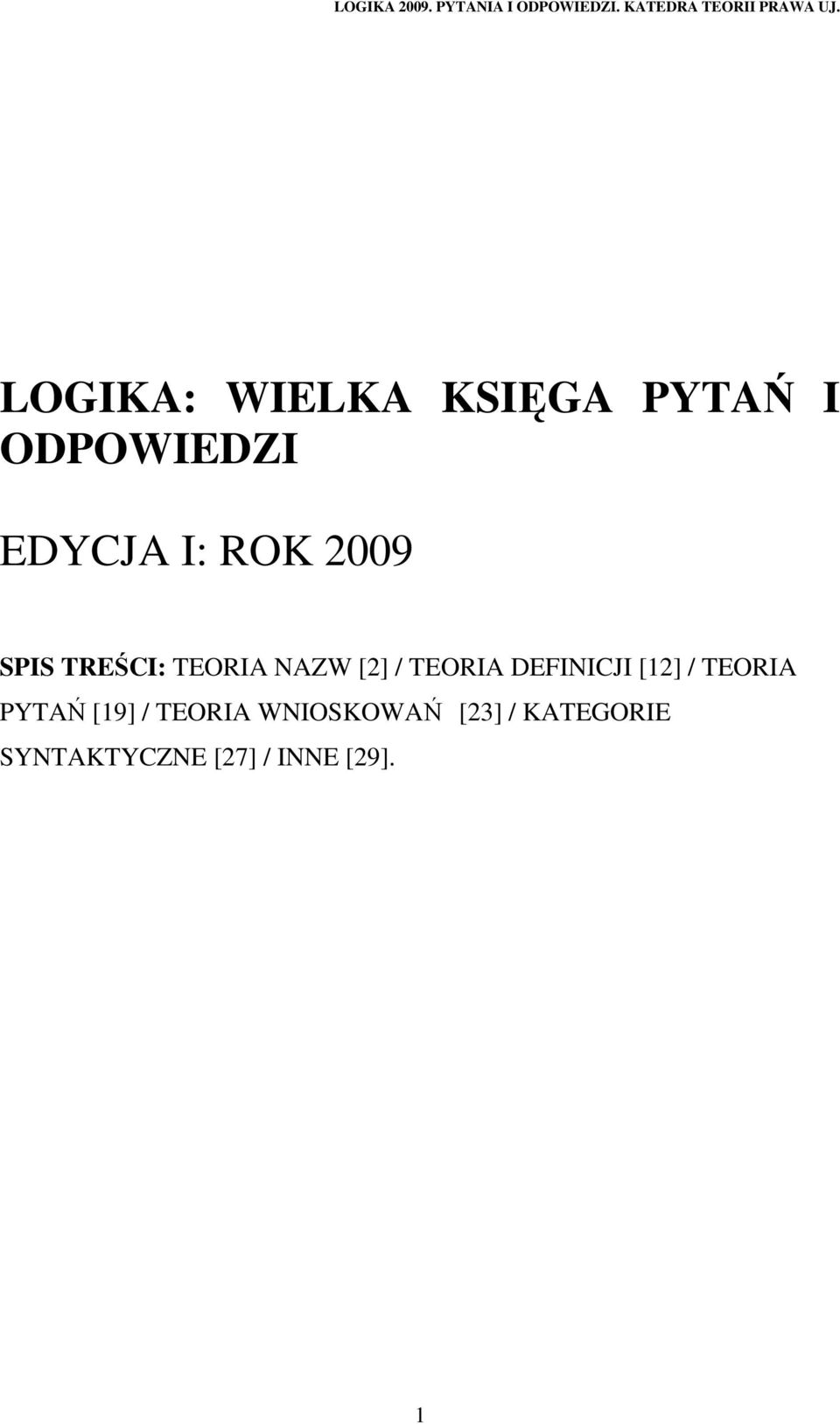 LOGIKA 2009. PYTANIA I ODPOWIEDZI. KATEDRA TEORII PRAWA UJ.

LOGIKA: WIELKA KSIĘGA PYTAŃ I ODPOWIEDZI

EDYCJA I: ROK 2009

SPIS TREŚCI: TEORIA NAZW [2] / TEORIA DEFINICJI [12] / TEORIA PYTAŃ [19] / TEORIA WNIOSKOWAŃ [23] / KATEGORIE SYNTAKTYCZNE [27] / INNE [29].

1